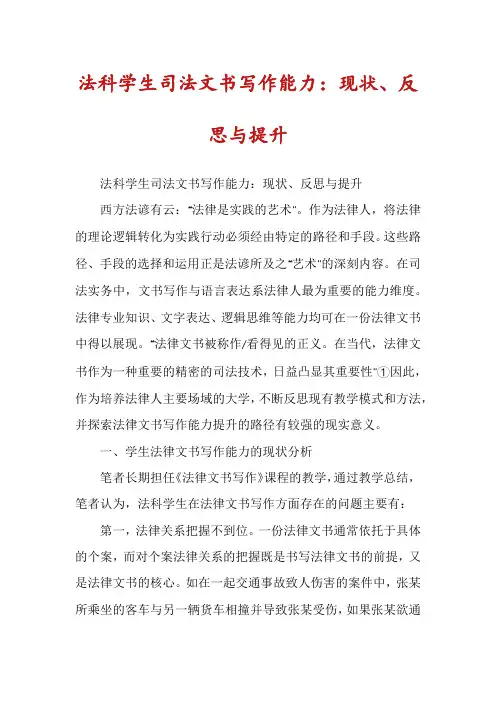 法科学生司法文书写作能力：现状、反思与提升

法科学生司法文书写作能力：现状、反思与提升

西方法谚有云："法律是实践的艺术"。作为法律人，将法律的理论逻辑转化为实践行动必须经由特定的路径和手段。这些路径、手段的选择和运用正是法谚所及之"艺术"的深刻内容。在司法实务中，文书写作与语言表达系法律人最为重要的能力维度。法律专业知识、文字表达、逻辑思维等能力均可在一份法律文书中得以展现。"法律文书被称作/看得见的正义。在当代，法律文书作为一种重要的精密的司法技术，日益凸显其重要性"①因此，作为培养法律人主要场域的大学，不断反思现有教学模式和方法，并探索法律文书写作能力提升的路径有较强的现实意义。

一、学生法律文书写作能力的现状分析

笔者长期担任《法律文书写作》课程的教学，通过教学总结，笔者认为，法科学生在法律文书写作方面存在的问题主要有：

第一，法律关系把握不到位。一份法律文书通常依托于具体的个案，而对个案法律关系的把握既是书写法律文书的前提，又是法律文书的核心。如在一起交通事故致人伤害的案件中，张某所乘坐的客车与另一辆货车相撞并导致张某受伤，如果张某欲通